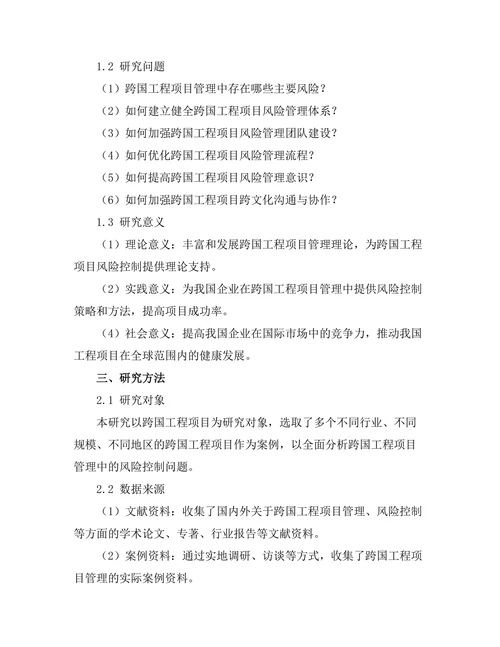 1.2 研究问题

（1）跨国工程项目管理中存在哪些主要风险？

（2）如何建立健全跨国工程项目风险管理体系？

（3）如何加强跨国工程项目风险管理团队建设？

（4）如何优化跨国工程项目风险管理流程？

（5）如何提高跨国工程项目风险管理意识？

（6）如何加强跨国工程项目跨文化沟通与协作？

1.3 研究意义

（1）理论意义：丰富和发展跨国工程项目管理理论，为跨国工程项目风险控制提供理论支持。

（2）实践意义：为我国企业在跨国工程项目管理中提供风险控制策略和方法，提高项目成功率。

（4）社会意义：提高我国企业在国际市场中的竞争力，推动我国工程项目在全球范围内的健康发展。

三、研究方法

2.1 研究对象

本研究以跨国工程项目为研究对象，选取了多个不同行业、不同规模、不同地区的跨国工程项目作为案例，以全面分析跨国工程项目管理中的风险控制问题。

2.2 数据来源

（1）文献资料：收集了国内外关于跨国工程项目管理、风险控制等方面的学术论文、专著、行业报告等文献资料。

（2）案例资料：通过实地调研、访谈等方式，收集了跨国工程项目管理的实际案例资料。